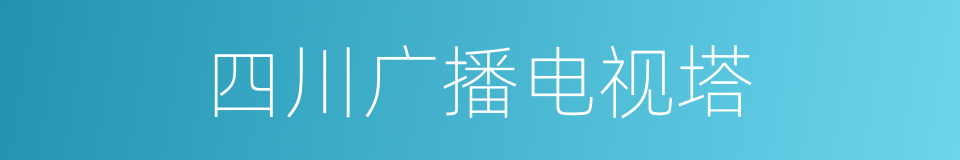 四川广播电视塔